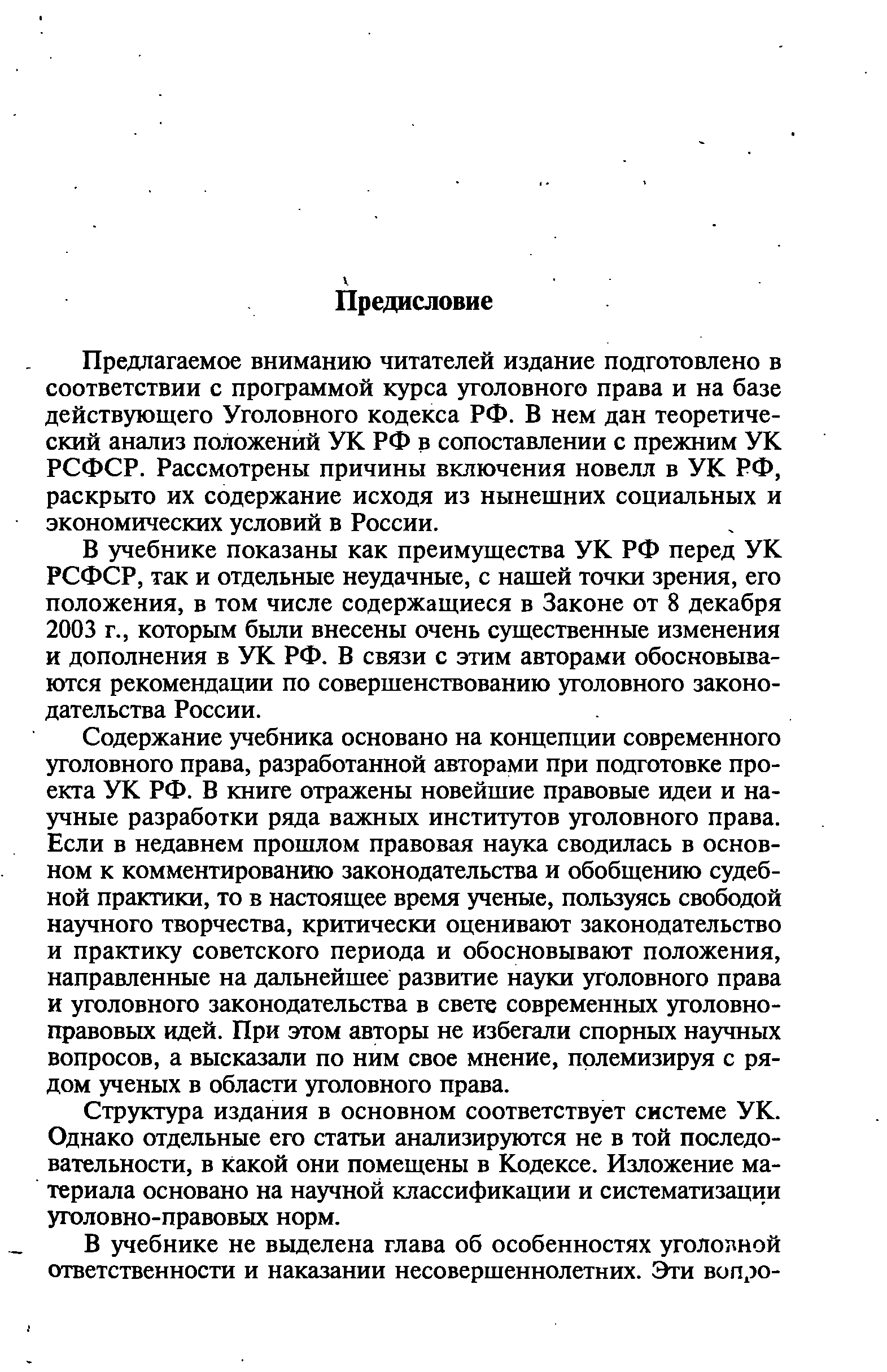 Предисловие

Предлагаемое вниманию читателей издание подготовлено в соответствии с программой курса уголовного права и на базе действующего Уголовного кодекса РФ. В нем дан теоретический анализ положений УК РФ в сопоставлении с прежним УК РСФСР. Рассмотрены причины включения новелл в УК РФ, раскрыто их содержание исходя из нынешних социальных и экономических условий в России.

В учебнике показаны как преимущества УК РФ перед УК РСФСР, так и отдельные неудачные, с нашей точки зрения, его положения, в том числе содержащиеся в Законе от 8 декабря 2003 г., которым были внесены очень существенные изменения и дополнения в УК РФ. В связи с этим авторами обосновываются рекомендации по совершенствованию уголовного законодательства России.

Содержание учебника основано на концепции современного уголовного права, разработанной авторами при подготовке проекта УК РФ. В книге отражены новейшие правовые идеи и научные разработки ряда важных институтов уголовного права. Если в недавнем прошлом правовая наука сводилась в основном к комментированию законодательства и обобщению судебной практики, то в настоящее время ученые, пользуясь свободой научного творчества, критически оценивают законодательство и практику советского периода и обосновывают положения, направленные на дальнейшее развитие науки уголовного права и уголовного законодательства в свете современных уголовно-правовых идей. При этом авторы не избегали спорных научных вопросов, а высказали по ним свое мнение, полемизируя с рядом ученых в области уголовного права.

Структура издания в основном соответствует системе УК. Однако отдельные его статьи анализируются не в той последовательности, в какой они помещены в Кодексе. Изложение материала основано на научной классификации и систематизации уголовно-правовых норм.

В учебнике не выделена глава об особенностях уголовной ответственности и наказании несовершеннолетних. Эти вопро-